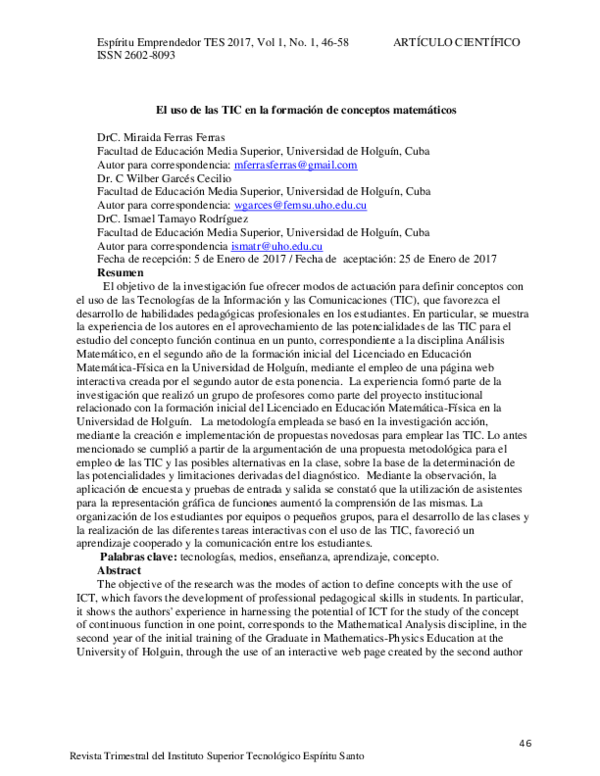 Espíritu Emprendedor TES 2017, Vol 1, No. 1, 46-58 ARTÍCULO CIENTÍFICO
ISSN 2602-8093

El uso de las TIC en la formación de conceptos matemáticos

DrC. Miraida Ferras Ferras
Facultad de Educación Media Superior, Universidad de Holguín, Cuba
Autor para correspondencia: mferrasferras@gmail.com
Dr. C Wilber Garcés Cecilio
Facultad de Educación Media Superior, Universidad de Holguín, Cuba
Autor para correspondencia: wgarces@femsu.uho.edu.cu
DrC. Ismael Tamayo Rodríguez
Facultad de Educación Media Superior, Universidad de Holguín, Cuba
Autor para correspondencia ismatr@uho.edu.cu
Fecha de recepción: 5 de Enero de 2017 / Fecha de aceptación: 25 de Enero de 2017

Resumen

El objetivo de la investigación fue ofrecer modos de actuación para definir conceptos con el uso de las Tecnologías de la Información y las Comunicaciones (TIC), que favorezca el desarrollo de habilidades pedagógicas profesionales en los estudiantes. En particular, se muestra la experiencia de los autores en el aprovechamiento de las potencialidades de las TIC para el estudio del concepto función continua en un punto, correspondiente a la disciplina Análisis Matemático, en el segundo año de la formación inicial del Licenciado en Educación Matemática-Física en la Universidad de Holguín, mediante el empleo de una página web interactiva creada por el segundo autor de esta ponencia. La experiencia formó parte de la investigación que realizó un grupo de profesores como parte del proyecto institucional relacionado con la formación inicial del Licenciado en Educación Matemática-Física en la Universidad de Holguín. La metodología empleada se basó en la investigación acción, mediante la creación e implementación de propuestas novedosas para emplear las TIC. Lo antes mencionado se cumplió a partir de la argumentación de una propuesta metodológica para el empleo de las TIC y las posibles alternativas en la clase, sobre la base de la determinación de las potencialidades y limitaciones derivadas del diagnóstico. Mediante la observación, la aplicación de encuesta y pruebas de entrada y salida se constató que la utilización de asistentes para la representación gráfica de funciones aumentó la comprensión de las mismas. La organización de los estudiantes por equipos o pequeños grupos, para el desarrollo de las clases y la realización de las diferentes tareas interactivas con el uso de las TIC, favoreció un aprendizaje cooperado y la comunicación entre los estudiantes.

Palabras clave: tecnologías, medios, enseñanza, aprendizaje, concepto.

Abstract

The objective of the research was the modes of action to define concepts with the use of ICT, which favors the development of professional pedagogical skills in students. In particular, it shows the authors' experience in harnessing the potential of ICT for the study of the concept of continuous function in one point, corresponds to the Mathematical Analysis discipline, in the second year of the initial training of the Graduate in Mathematics-Physics Education at the University of Holguin, through the use of an interactive web page created by the second author

46

Revista Trimestral del Instituto Superior Tecnológico Espíritu Santo